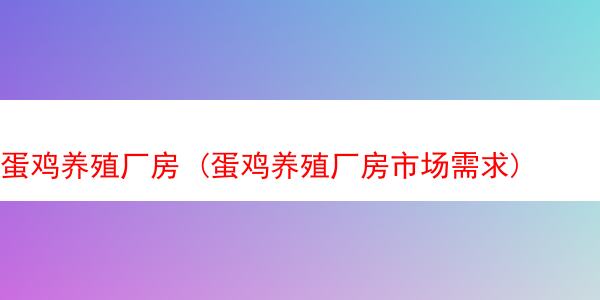 蛋鸡养殖厂房（蛋鸡养殖厂房市场需求）